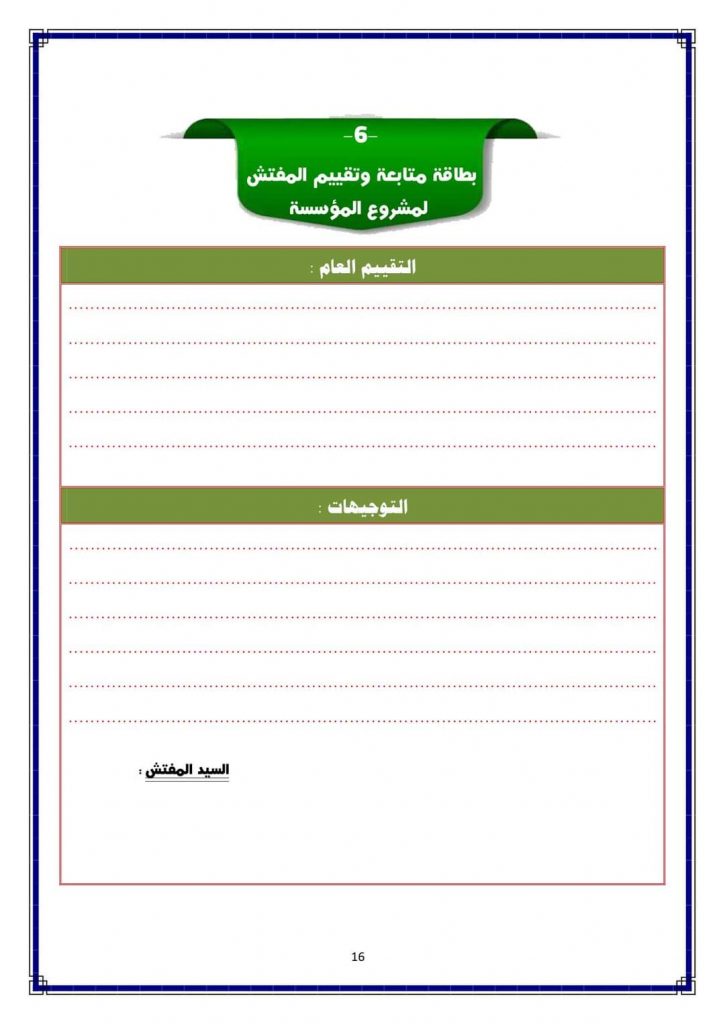 -6-
بطاقة متابعة وتقييم المفتش
لمشروع المؤسسة

التقييم العام :

____
____
____
____
____

التوجيهات :

____
____
____
____
____
____

السيد المفتش :

16